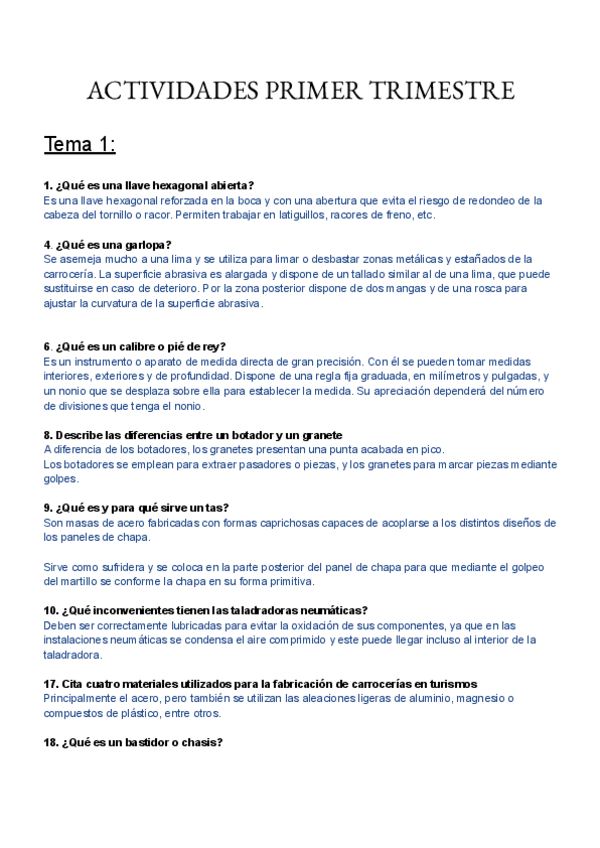 ACTIVIDADES PRIMER TRIMESTRE

Tema 1:

1. ¿Qué es una llave hexagonal abierta?
Es una llave hexagonal reforzada en la boca y con una abertura que evita el riesgo de redondeo de la cabeza del tornillo o racor. Permiten trabajar en latiguillos, racores de freno, etc.

4. ¿Qué es una garlopa?
Se asemeja mucho a una lima y se utiliza para limar o desbastar zonas metálicas y estañados de la carrocería. La superficie abrasiva es alargada y dispone de un tallado similar al de una lima, que puede sustituirse en caso de deterioro. Por la zona posterior dispone de dos mangas y de una rosca para ajustar la curvatura de la superficie abrasiva.

6. ¿Qué es un calibre o pié de rey?
Es un instrumento o aparato de medida directa de gran precisión. Con él se pueden tomar medidas interiores, exteriores y de profundidad. Dispone de una regla fija graduada, en milímetros y pulgadas, y un nonio que se desplaza sobre ella para establecer la medida. Su apreciación dependerá del número de divisiones que tenga el nonio.

8. Describe las diferencias entre un botador y un granete
A diferencia de los botadores, los granetes presentan una punta acabada en pico.
Los botadores se emplean para extraer pasadores o piezas, y los granetes para marcar piezas mediante golpes.

9. ¿Qué es y para qué sirve un tas?
Son masas de acero fabricadas con formas caprichosas capaces de acoplarse a los distintos diseños de los paneles de chapa.

Sirve como sufridera y se coloca en la parte posterior del panel de chapa para que mediante el golpeo del martillo se conforme la chapa en su forma primitiva.

10. ¿Qué inconvenientes tienen las taladradoras neumáticas?
Deben ser correctamente lubricadas para evitar la oxidación de sus componentes, ya que en las instalaciones neumáticas se condensa el aire comprimido y este puede llegar incluso al interior de la taladradora.

17. Cita cuatro materiales utilizados para la fabricación de carrocerías en turismos
Principalmente el acero, pero también se utilizan las aleaciones ligeras de aluminio, magnesio o compuestos de plástico, entre otros.

18. ¿Qué es un bastidor o chasis?